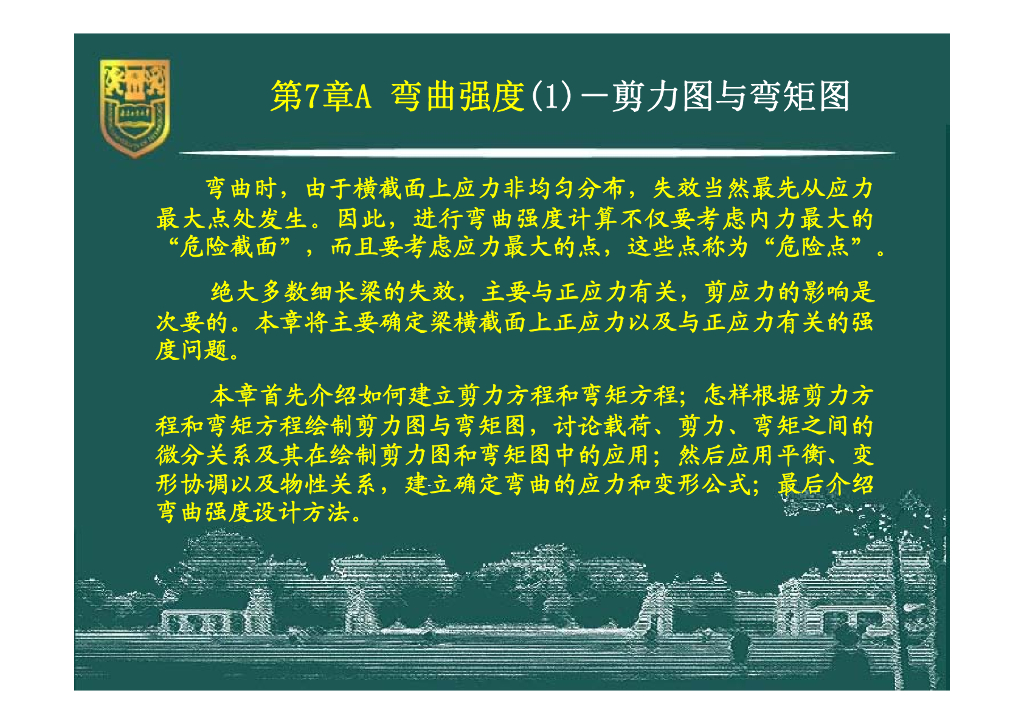 第7章A 弯曲强度(1)－剪力图与弯矩图

弯曲时，由于横截面上应力非均匀分布，失效当然最先从应力最大点处发生。因此，进行弯曲强度计算不仅要考虑内力最大的“危险截面”，而且要考虑应力最大的点，这些点称为“危险点”。

绝大多数细长梁的失效，主要与正应力有关，剪应力的影响是次要的。本章将主要确定梁横截面上正应力以及与正应力有关的强度问题。

本章首先介绍如何建立剪力方程和弯矩方程；怎样根据剪力方程和弯矩方程绘制剪力图与弯矩图，讨论载荷、剪力、弯矩之间的微分关系及其在绘制剪力图和弯矩图中的应用；然后应用平衡、变形协调以及物性关系，建立确定弯曲的应力和变形公式；最后介绍弯曲强度设计方法。